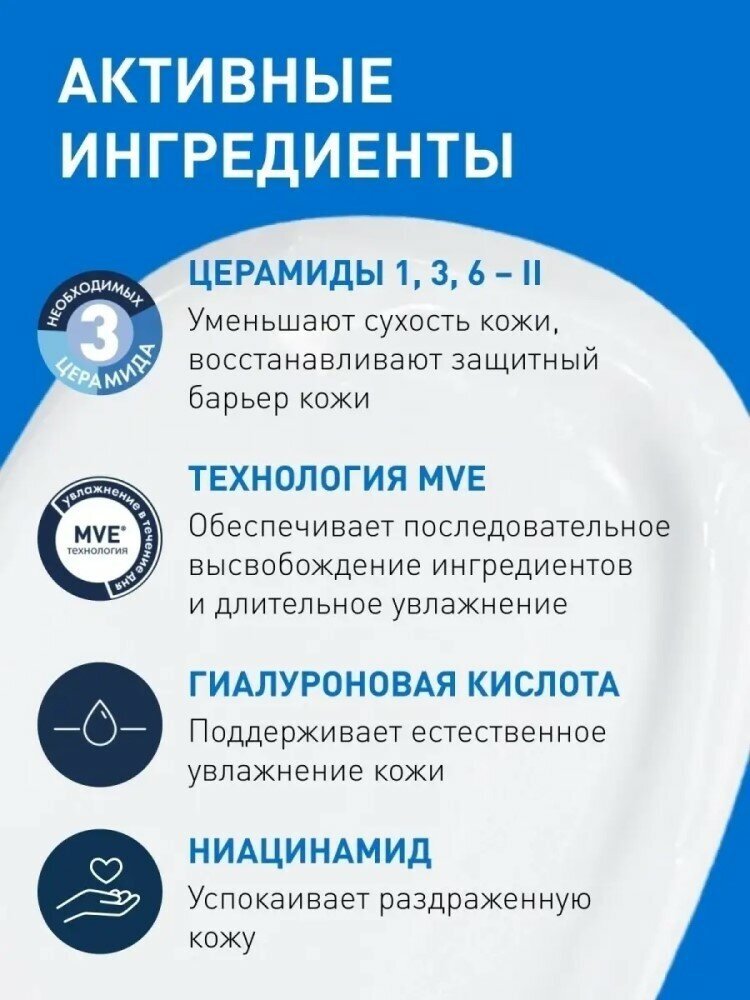 АКТИВНЫЕ ИНГРЕДИЕНТЫ

НЕОБХОДИМЫХ 3 ЦЕРАМИДА

ЦЕРАМИДЫ 1, 3, 6 – II
Уменьшают сухость кожи, восстанавливают защитный барьер кожи

увлажнение в течение дня MVE® технология

ТЕХНОЛОГИЯ MVE
Обеспечивает последовательное высвобождение ингредиентов и длительное увлажнение

ГИАЛУРОНОВАЯ КИСЛОТА
Поддерживает естественное увлажнение кожи

НИАЦИНАМИД
Успокаивает раздраженную кожу